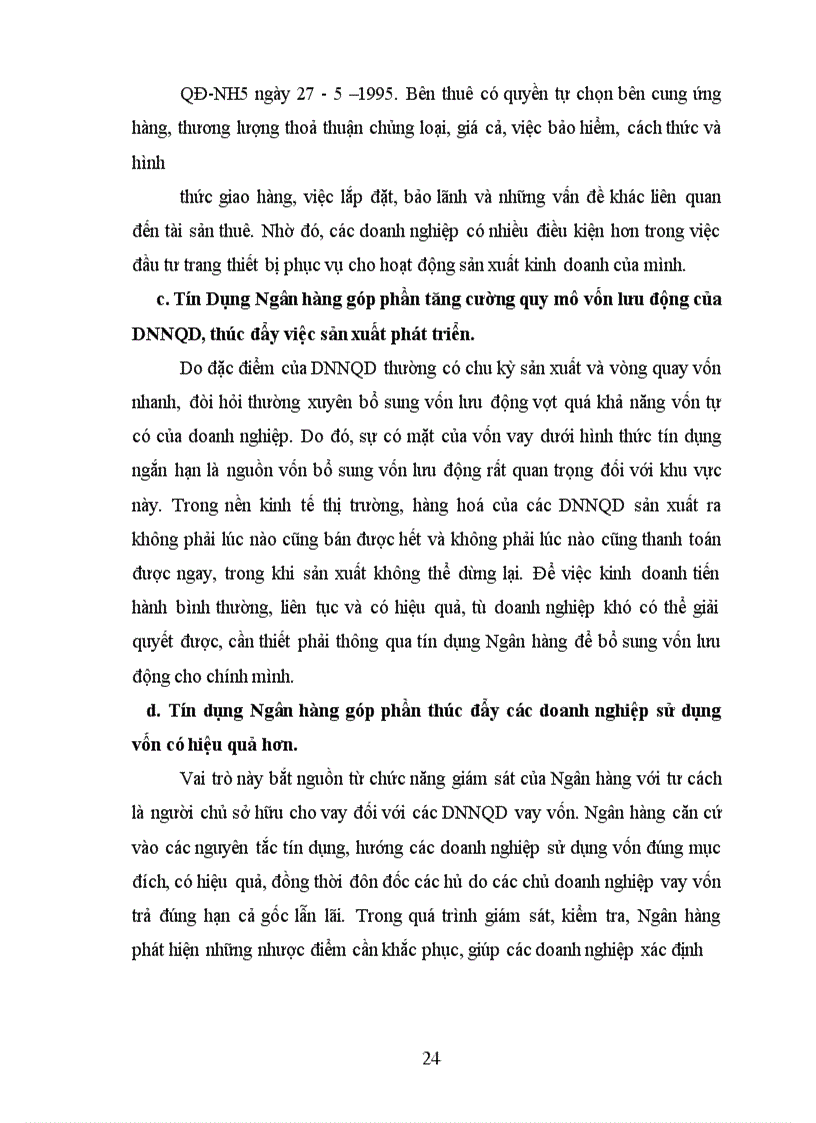 QĐ-NH5 ngày 27 - 5 –1995. Bên thuê có quyền tự chọn bên cung ứng hàng, thương lượng thoả thuận chủng loại, giá cả, việc bảo hiểm, cách thức và hình

thức giao hàng, việc lắp đặt, bảo lãnh và những vấn đề khác liên quan đến tài sản thuê. Nhờ đó, các doanh nghiệp có nhiều điều kiện hơn trong việc đầu tư trang thiết bị phục vụ cho hoạt động sản xuất kinh doanh của mình.

c. Tín Dụng Ngân hàng góp phần tăng cường quy mô vốn lưu động của DNNQD, thúc đẩy việc sản xuất phát triển.

Do đặc điểm của DNNQD thường có chu kỳ sản xuất và vòng quay vốn nhanh, đòi hỏi thường xuyên bổ sung vốn lưu động vọt quá khả năng vốn tự có của doanh nghiệp. Do đó, sự có mặt của vốn vay dưới hình thức tín dụng ngắn hạn là nguồn vốn bổ sung vốn lưu động rất quan trọng đối với khu vực này. Trong nền kinh tế thị trường, hàng hoá của các DNNQD sản xuất ra không phải lúc nào cũng bán được hết và không phải lúc nào cũng thanh toán được ngay, trong khi sản xuất không thể dừng lại. Để việc kinh doanh tiến hành bình thường, liên tục và có hiệu quả, tù doanh nghiệp khó có thể giải quyết được, cần thiết phải thông qua tín dụng Ngân hàng để bổ sung vốn lưu động cho chính mình.

d. Tín dụng Ngân hàng góp phần thúc đẩy các doanh nghiệp sử dụng vốn có hiệu quả hơn.

Vai trò này bắt nguồn từ chức năng giám sát của Ngân hàng với tư cách là người chủ sở hữu cho vay đối với các DNNQD vay vốn. Ngân hàng căn cứ vào các nguyên tắc tín dụng, hướng các doanh nghiệp sử dụng vốn đúng mục đích, có hiệu quả, đồng thời đôn đốc các hủ do các chủ doanh nghiệp vay vốn trả đúng hạn cả gốc lẫn lãi. Trong quá trình giám sát, kiểm tra, Ngân hàng phát hiện những nhược điểm cần khắc phục, giúp các doanh nghiệp xác định

24